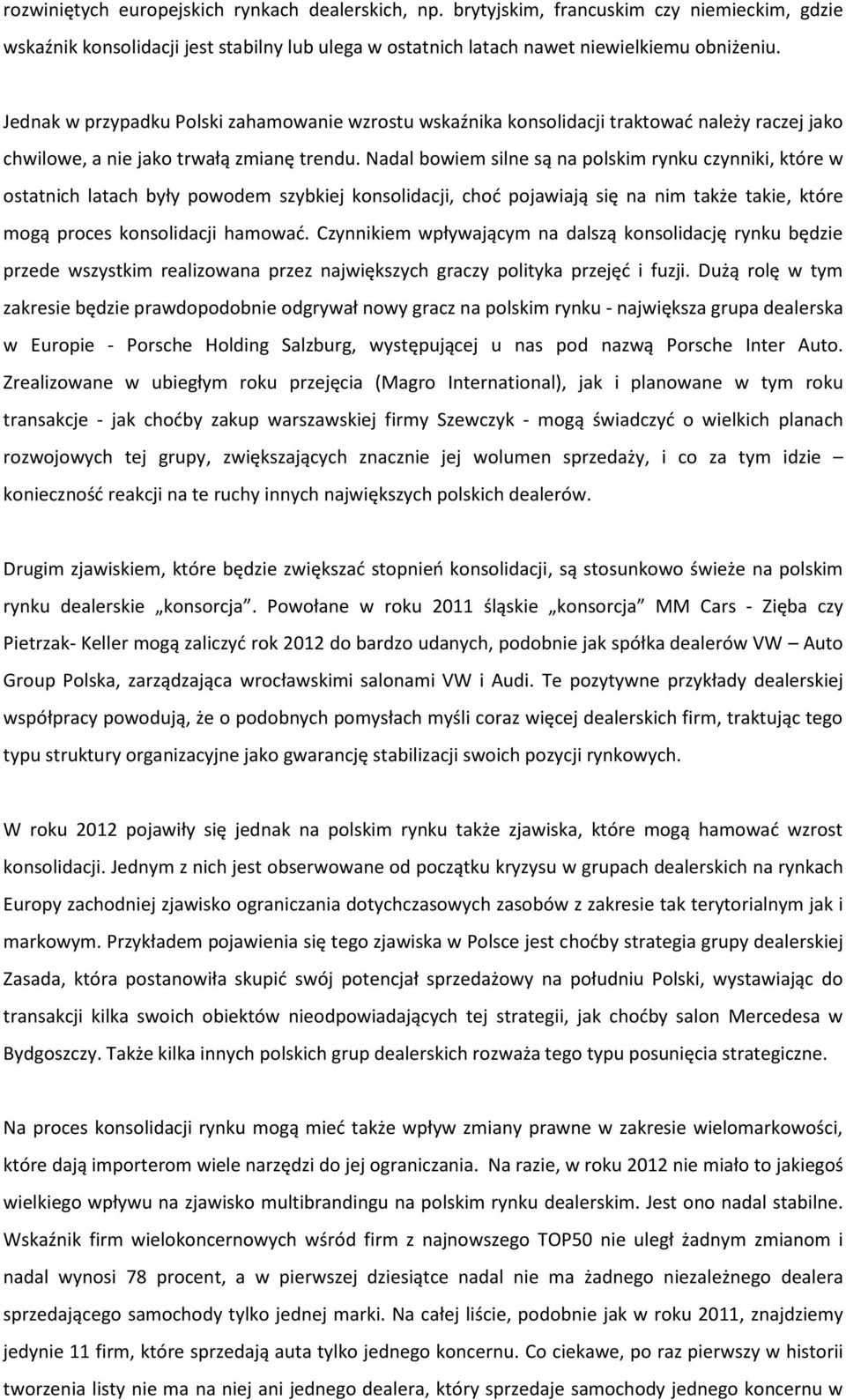 rozwiniętych europejskich rynkach dealerskich, np. brytyjskim, francuskim czy niemieckim, gdzie wskaźnik konsolidacji jest stabilny lub ulega w ostatnich latach nawet niewielkiemu obniżeniu.

Jednak w przypadku Polski zahamowanie wzrostu wskaźnika konsolidacji traktować należy raczej jako chwilowe, a nie jako trwałą zmianę trendu. Nadal bowiem silne są na polskim rynku czynniki, które w ostatnich latach były powodem szybkiej konsolidacji, choć pojawiają się na nim także takie, które mogą proces konsolidacji hamować. Czynnikiem wpływającym na dalszą konsolidację rynku będzie przede wszystkim realizowana przez największych graczy polityka przejęć i fuzji. Dużą rolę w tym zakresie będzie prawdopodobnie odgrywał nowy gracz na polskim rynku - największa grupa dealerska w Europie - Porsche Holding Salzburg, występującej u nas pod nazwą Porsche Inter Auto. Zrealizowane w ubiegłym roku przejęcia (Magro International), jak i planowane w tym roku transakcje - jak choćby zakup warszawskiej firmy Szewczyk - mogą świadczyć o wielkich planach rozwojowych tej grupy, zwiększających znacznie jej wolumen sprzedaży, i co za tym idzie – konieczność reakcji na te ruchy innych największych polskich dealerów.

Drugim zjawiskiem, które będzie zwiększać stopnień konsolidacji, są stosunkowo świeże na polskim rynku dealerskie „konsorcja”. Powołane w roku 2011 śląskie „konsorcja” MM Cars - Zięba czy Pietrzak- Keller mogą zaliczyć rok 2012 do bardzo udanych, podobnie jak spółka dealerów VW – Auto Group Polska, zarządzająca wrocławskimi salonami VW i Audi. Te pozytywne przykłady dealerskiej współpracy powodują, że o podobnych pomysłach myśli coraz więcej dealerskich firm, traktując tego typu struktury organizacyjne jako gwarancję stabilizacji swoich pozycji rynkowych.

W roku 2012 pojawiły się jednak na polskim rynku także zjawiska, które mogą hamować wzrost konsolidacji. Jednym z nich jest obserwowane od początku kryzysu w grupach dealerskich na rynkach Europy zachodniej zjawisko ograniczania dotychczasowych zasobów z zakresie tak terytorialnym jak i markowym. Przykładem pojawienia się tego zjawiska w Polsce jest choćby strategia grupy dealerskiej Zasada, która postanowiła skupić swój potencjał sprzedażowy na południu Polski, wystawiając do transakcji kilka swoich obiektów nieodpowiadających tej strategii, jak choćby salon Mercedesa w Bydgoszczy. Także kilka innych polskich grup dealerskich rozważa tego typu posunięcia strategiczne.

Na proces konsolidacji rynku mogą mieć także wpływ zmiany prawne w zakresie wielomarkowości, które dają importerom wiele narzędzi do jej ograniczania. Na razie, w roku 2012 nie miało to jakiegoś wielkiego wpływu na zjawisko multibrandingu na polskim rynku dealerskim. Jest ono nadal stabilne. Wskaźnik firm wielokoncernowych wśród firm z najnowszego TOP50 nie uległ żadnym zmianom i nadal wynosi 78 procent, a w pierwszej dziesiątce nadal nie ma żadnego niezależnego dealera sprzedającego samochody tylko jednej marki. Na całej liście, podobnie jak w roku 2011, znajdziemy jedynie 11 firm, które sprzedają auta tylko jednego koncernu. Co ciekawe, po raz pierwszy w historii tworzenia listy nie ma na niej ani jednego dealera, który sprzedaje samochody jednego koncernu w